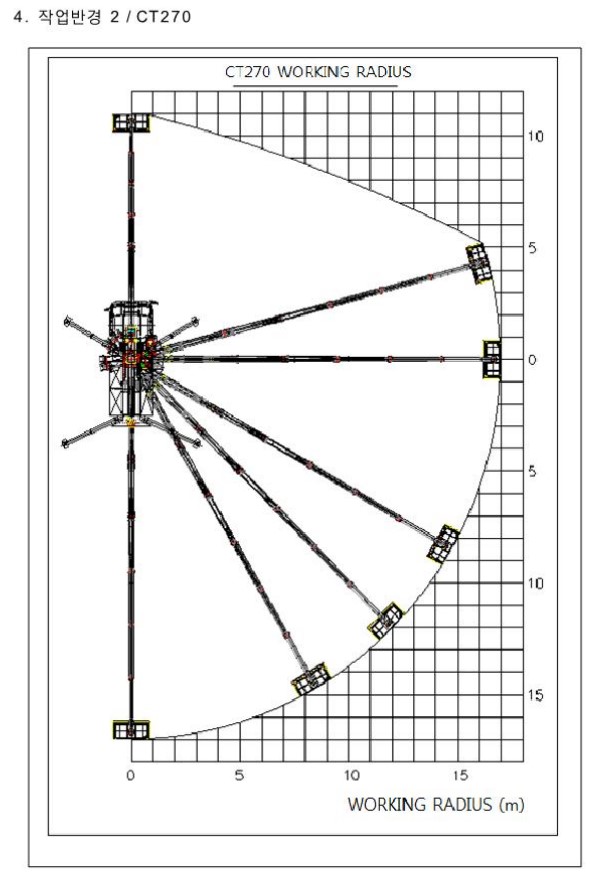 4. 작업반경 2 / CT270

CT270 WORKING RADIUS

10

5

0

5

10

15

0 5 10 15

WORKING RADIUS (m)